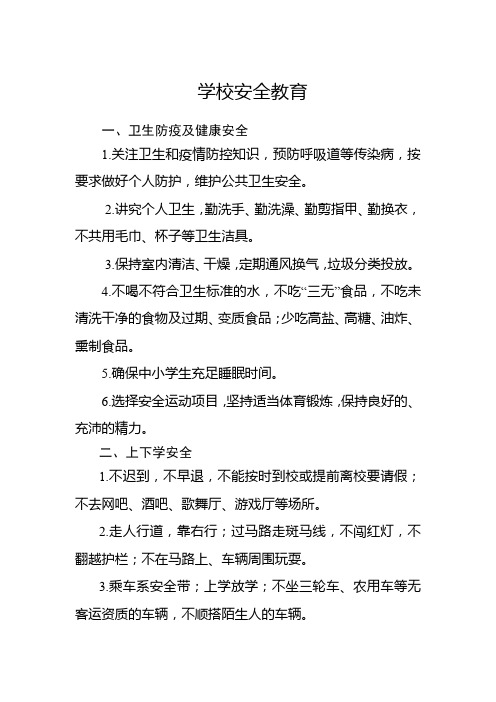 学校安全教育

一、卫生防疫及健康安全

1.关注卫生和疫情防控知识，预防呼吸道等传染病，按要求做好个人防护，维护公共卫生安全。

2.讲究个人卫生，勤洗手、勤洗澡、勤剪指甲、勤换衣，不共用毛巾、杯子等卫生洁具。

3.保持室内清洁、干燥，定期通风换气，垃圾分类投放。

4.不喝不符合卫生标准的水，不吃“三无”食品，不吃未清洗干净的食物及过期、变质食品；少吃高盐、高糖、油炸、熏制食品。

5.确保中小学生充足睡眠时间。

6.选择安全运动项目，坚持适当体育锻炼，保持良好的、充沛的精力。

二、上下学安全

1.不迟到，不早退，不能按时到校或提前离校要请假；不去网吧、酒吧、歌舞厅、游戏厅等场所。

2.走人行道，靠右行；过马路走斑马线，不闯红灯，不翻越护栏；不在马路上、车辆周围玩耍。

3.乘车系安全带；上学放学；不坐三轮车、农用车等无客运资质的车辆，不顺搭陌生人的车辆。